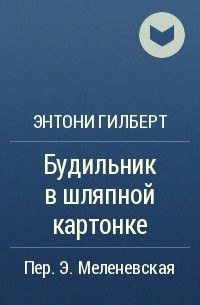 ЭНТОНИ ГИЛБЕРТ

Будильник в шляпной картонке

Пер. Э. Меленевская